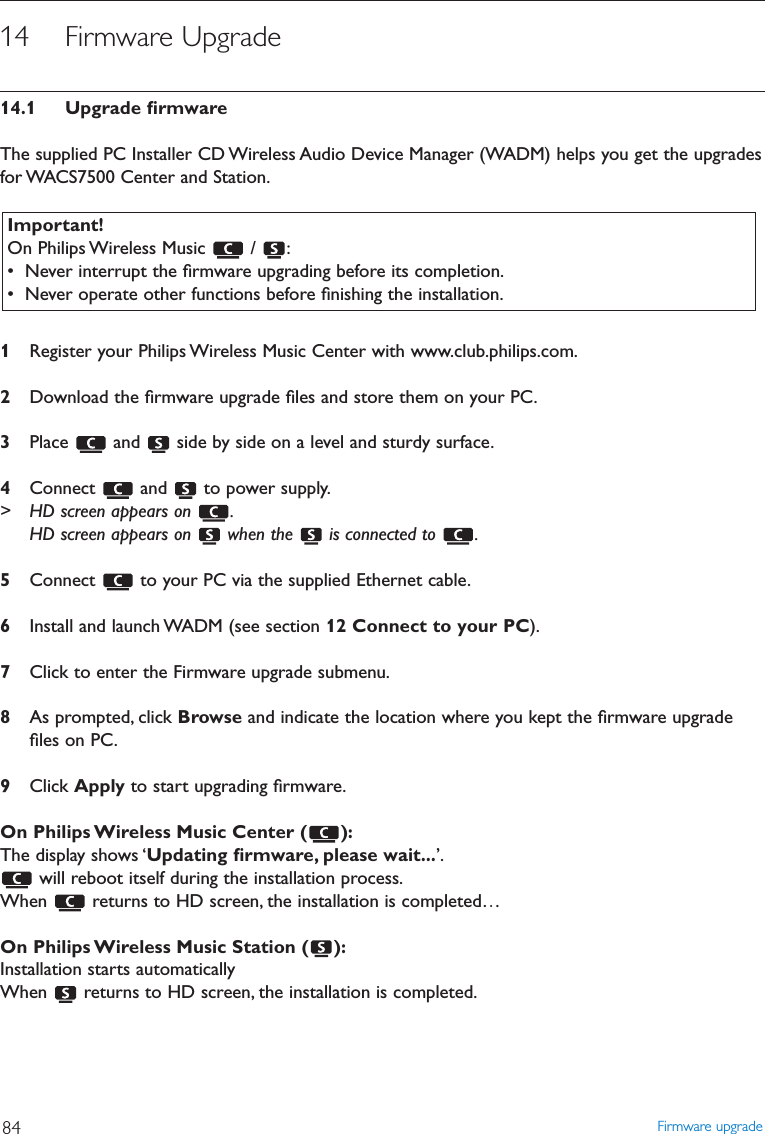 14 Firmware Upgrade

14.1 Upgrade firmware

The supplied PC Installer CD Wireless Audio Device Manager (WADM) helps you get the upgrades for WACS7500 Center and Station.

Important!
On Philips Wireless Music C / S:
• Never interrupt the firmware upgrading before its completion.
• Never operate other functions before finishing the installation.

1 Register your Philips Wireless Music Center with www.club.philips.com.

2 Download the firmware upgrade files and store them on your PC.

3 Place C and S side by side on a level and sturdy surface.

4 Connect C and S to power supply.
> HD screen appears on C.
HD screen appears on S when the S is connected to C.

5 Connect C to your PC via the supplied Ethernet cable.

6 Install and launch WADM (see section 12 Connect to your PC).

7 Click to enter the Firmware upgrade submenu.

8 As prompted, click Browse and indicate the location where you kept the firmware upgrade files on PC.

9 Click Apply to start upgrading firmware.

On Philips Wireless Music Center (C):
The display shows 'Updating firmware, please wait...'.
C will reboot itself during the installation process.
When C returns to HD screen, the installation is completed…

On Philips Wireless Music Station (S):
Installation starts automatically
When S returns to HD screen, the installation is completed.

84 Firmware upgrade